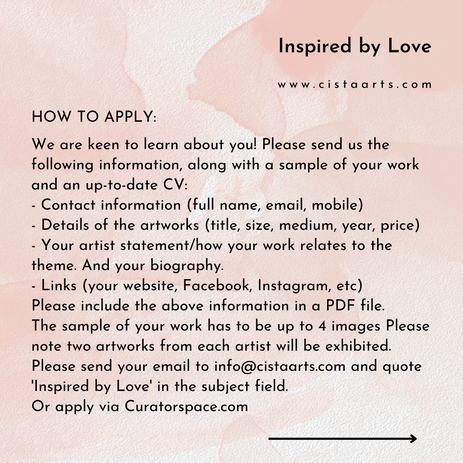 Inspired by Love

www.cistaarts.com

HOW TO APPLY:

We are keen to learn about you! Please send us the following information, along with a sample of your work and an up-to-date CV:
- Contact information (full name, email, mobile)
- Details of the artworks (title, size, medium, year, price)
- Your artist statement/how your work relates to the theme. And your biography.
- Links (your website, Facebook, Instagram, etc)
Please include the above information in a PDF file.
The sample of your work has to be up to 4 images Please note two artworks from each artist will be exhibited.
Please send your email to info@cistaarts.com and quote 'Inspired by Love' in the subject field.
Or apply via Curatorspace.com